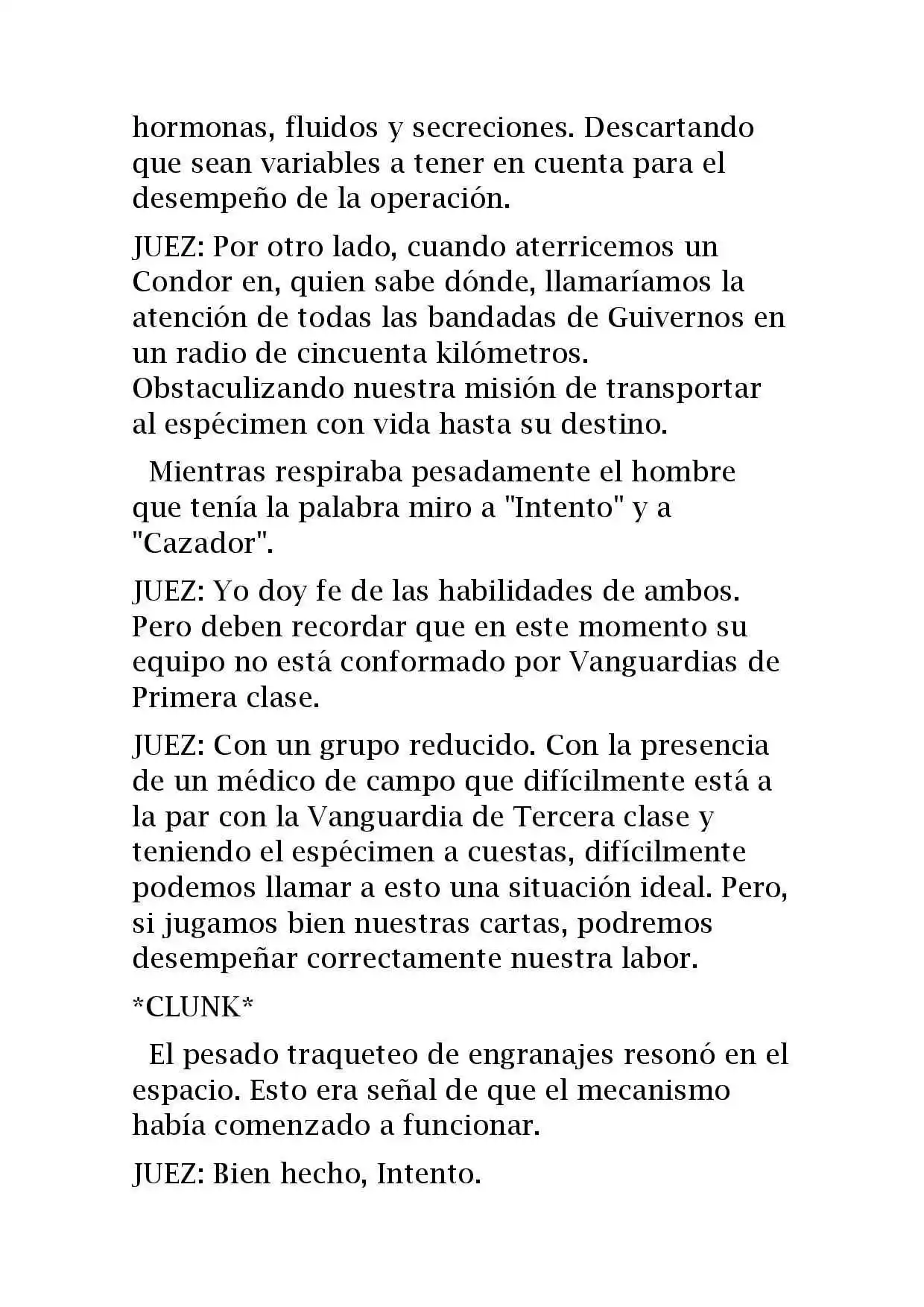 hormonas, fluidos y secreciones. Descartando que sean variables a tener en cuenta para el desempeño de la operación.

JUEZ: Por otro lado, cuando aterricemos un Condor en, quien sabe dónde, llamaríamos la atención de todas las bandadas de Guivernos en un radio de cincuenta kilómetros. Obstaculizando nuestra misión de transportar al espécimen con vida hasta su destino.

Mientras respiraba pesadamente el hombre que tenía la palabra miro a "Intento" y a "Cazador".

JUEZ: Yo doy fe de las habilidades de ambos. Pero deben recordar que en este momento su equipo no está conformado por Vanguardias de Primera clase.

JUEZ: Con un grupo reducido. Con la presencia de un médico de campo que difícilmente está a la par con la Vanguardia de Tercera clase y teniendo el espécimen a cuestas, difícilmente podemos llamar a esto una situación ideal. Pero, si jugamos bien nuestras cartas, podremos desempeñar correctamente nuestra labor.

*CLUNK*

El pesado traqueteo de engranajes resonó en el espacio. Esto era señal de que el mecanismo había comenzado a funcionar.

JUEZ: Bien hecho, Intento.